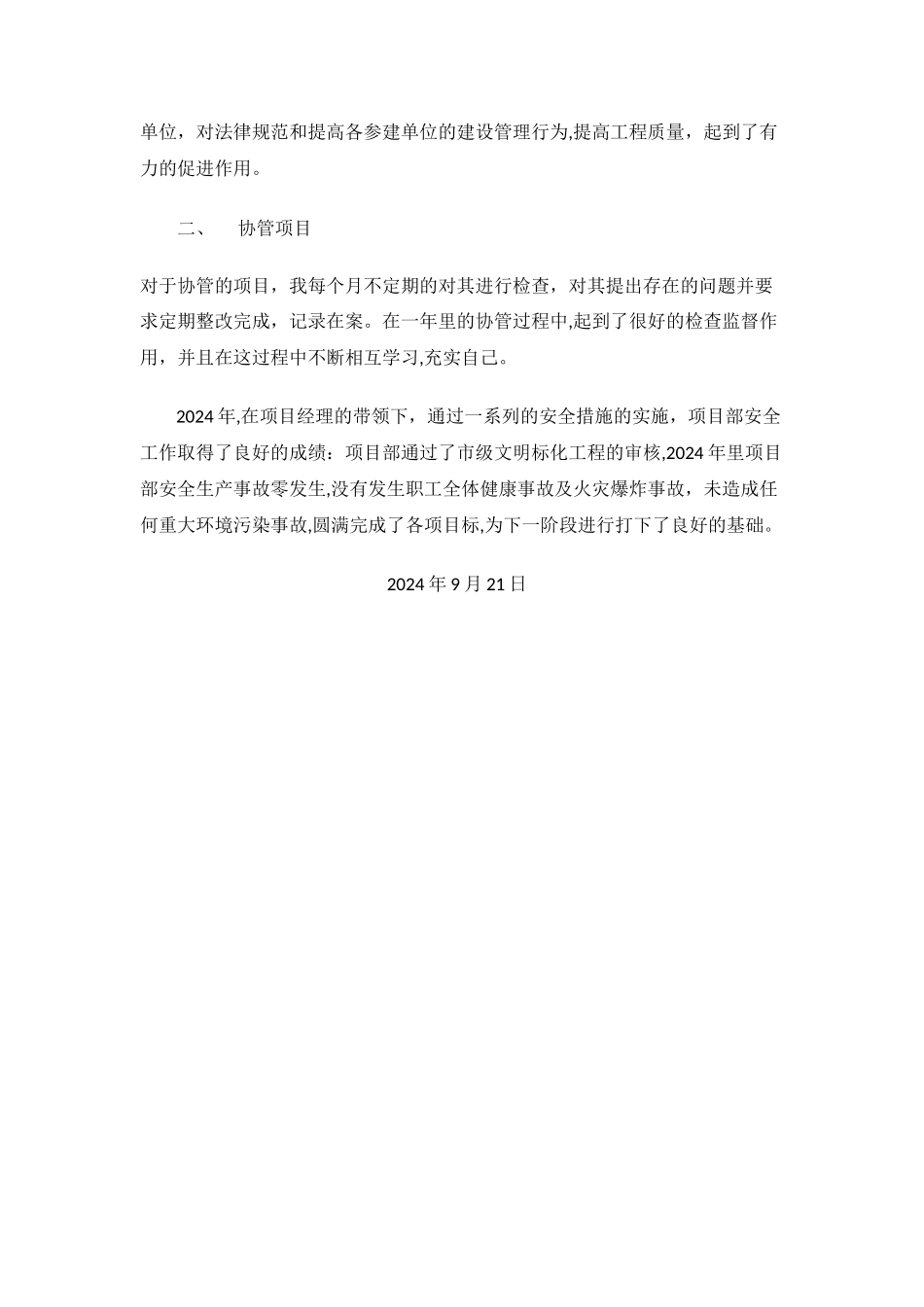 单位，对法律规范和提高各参建单位的建设管理行为,提高工程质量，起到了有力的促进作用。

二、　协管项目

对于协管的项目，我每个月不定期的对其进行检查，对其提出存在的问题并要求定期整改完成，记录在案。在一年里的协管过程中,起到了很好的检查监督作用，并且在这过程中不断相互学习,充实自己。

2024年,在项目经理的带领下，通过一系列的安全措施的实施，项目部安全工作取得了良好的成绩：项目部通过了市级文明标化工程的审核,2024年里项目部安全生产事故零发生,没有发生职工全体健康事故及火灾爆炸事故，未造成任何重大环境污染事故,圆满完成了各项目标,为下一阶段进行打下了良好的基础。

2024年9月21日